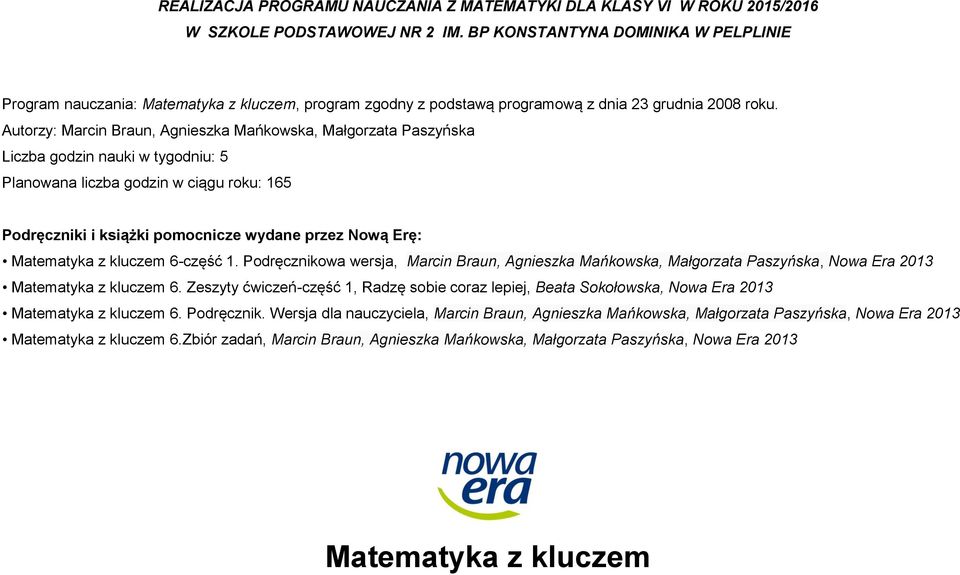 REALIZACJA PROGRAMU NAUCZANIA Z MATEMATYKI DLA KLASY VI W ROKU 2015/2016
W SZKOLE PODSTAWOWEJ NR 2 IM. BP KONSTANTYNA DOMINIKA W PELPLINIE

Program nauczania: Matematyka z kluczem, program zgodny z podstawą programową z dnia 23 grudnia 2008 roku.

Autorzy: Marcin Braun, Agnieszka Mańkowska, Małgorzata Paszyńska

Liczba godzin nauki w tygodniu: 5

Planowana liczba godzin w ciągu roku: 165

Podręczniki i książki pomocnicze wydane przez Nową Erę:

• Matematyka z kluczem 6-część 1. Podręcznikowa wersja, Marcin Braun, Agnieszka Mańkowska, Małgorzata Paszyńska, Nowa Era 2013

• Matematyka z kluczem 6. Zeszyty ćwiczeń-część 1, Radzę sobie coraz lepiej, Beata Sokołowska, Nowa Era 2013

• Matematyka z kluczem 6. Podręcznik. Wersja dla nauczyciela, Marcin Braun, Agnieszka Mańkowska, Małgorzata Paszyńska, Nowa Era 2013

• Matematyka z kluczem 6.Zbiór zadań, Marcin Braun, Agnieszka Mańkowska, Małgorzata Paszyńska, Nowa Era 2013

nowa era

Matematyka z kluczem